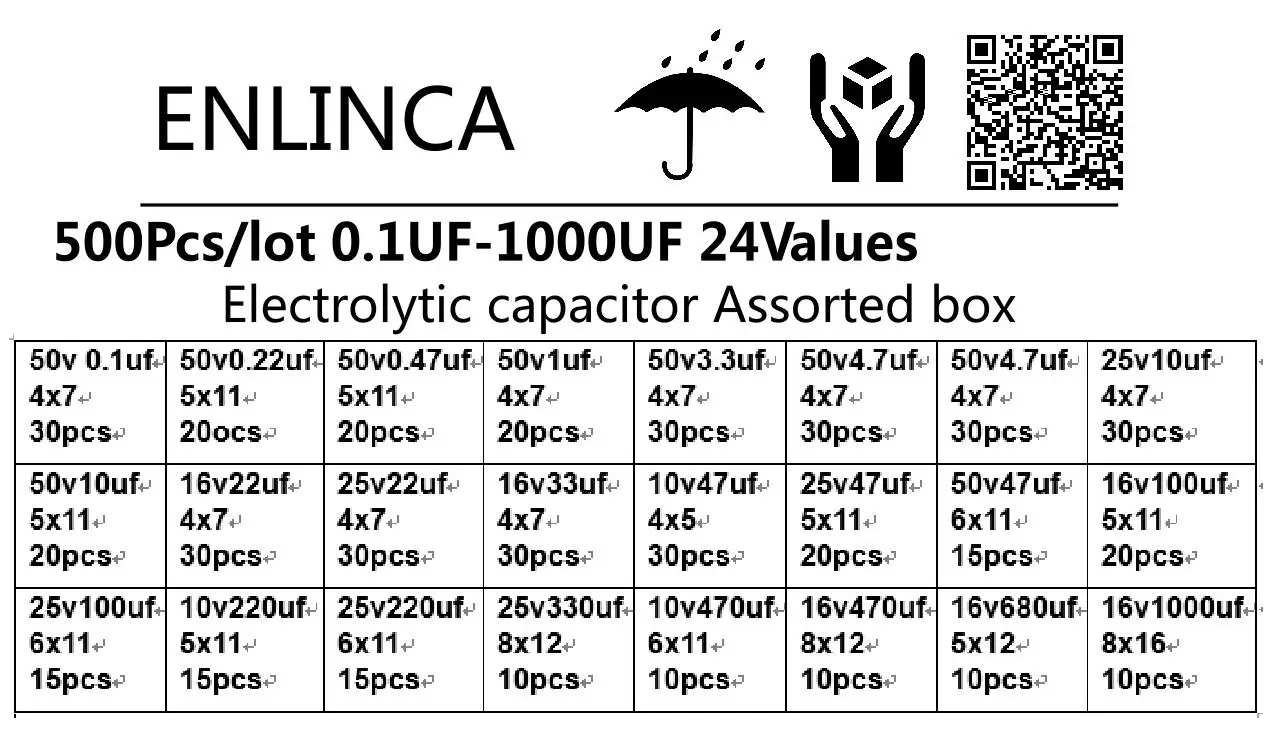 ENLINCA

500Pcs/lot 0.1UF-1000UF 24Values

Electrolytic capacitor Assorted box

| 50v 0.1uf 4x7 30pcs | 50v0.22uf 5x11 20ocs | 50v0.47uf 5x11 20pcs | 50v1uf 4x7 20pcs | 50v3.3uf 4x7 30pcs | 50v4.7uf 4x7 30pcs | 50v4.7uf 4x7 30pcs | 25v10uf 4x7 30pcs |
|---|---|---|---|---|---|---|---|
| 50v10uf 5x11 20pcs | 16v22uf 4x7 30pcs | 25v22uf 4x7 30pcs | 16v33uf 4x7 30pcs | 10v47uf 4x5 30pcs | 25v47uf 5x11 20pcs | 50v47uf 6x11 15pcs | 16v100uf 5x11 20pcs |
| 25v100uf 6x11 15pcs | 10v220uf 5x11 15pcs | 25v220uf 6x11 15pcs | 25v330uf 8x12 10pcs | 10v470uf 6x11 10pcs | 16v470uf 8x12 10pcs | 16v680uf 5x12 10pcs | 16v1000uf 8x16 10pcs |